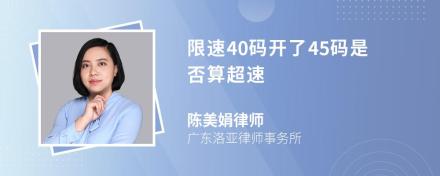 限速40码开了45码是否算超速

陈美娟律师
广东洛亚律师事务所